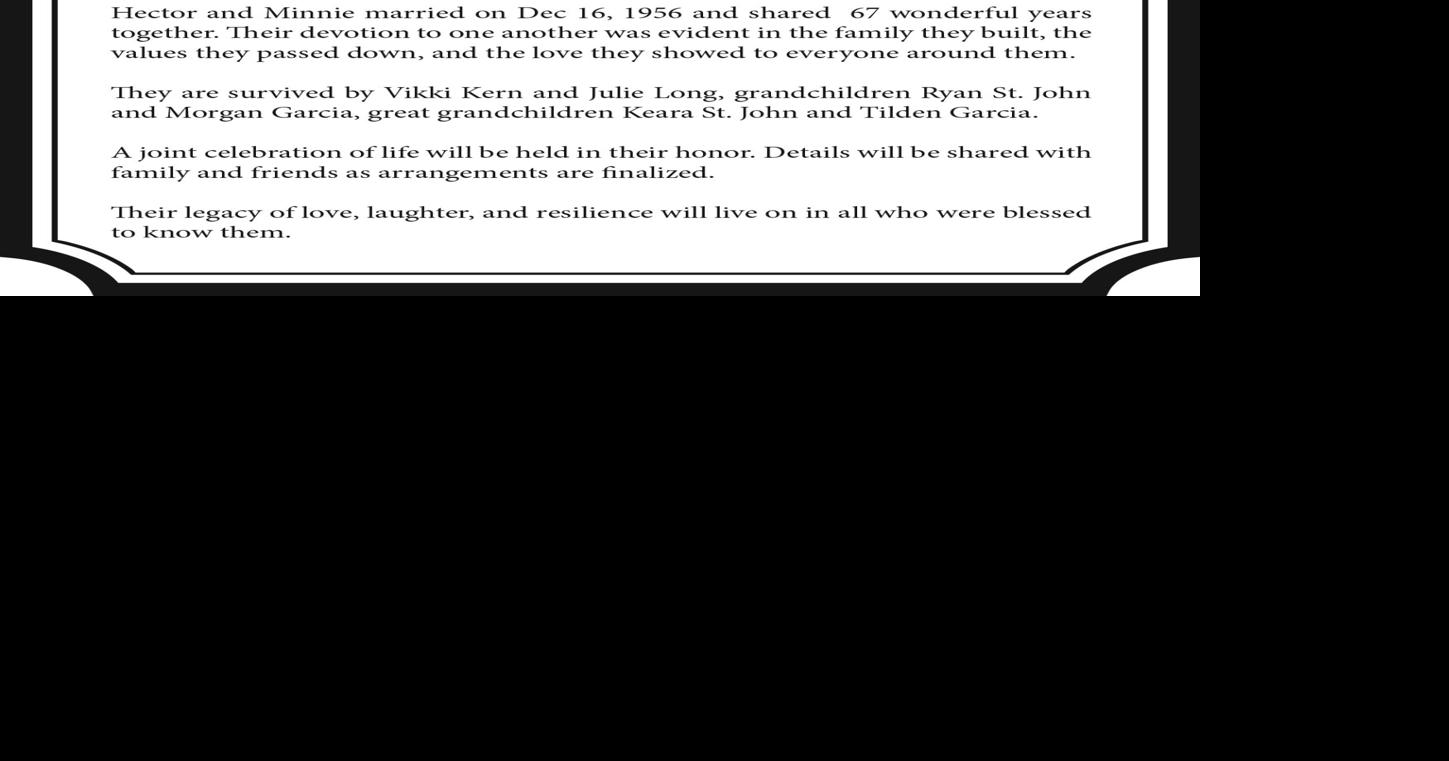 Hector and Minnie married on Dec 16, 1956 and shared 67 wonderful years together. Their devotion to one another was evident in the family they built, the values they passed down, and the love they showed to everyone around them.

They are survived by Vikki Kern and Julie Long, grandchildren Ryan St. John and Morgan Garcia, great grandchildren Keara St. John and Tilden Garcia.

A joint celebration of life will be held in their honor. Details will be shared with family and friends as arrangements are finalized.

Their legacy of love, laughter, and resilience will live on in all who were blessed to know them.